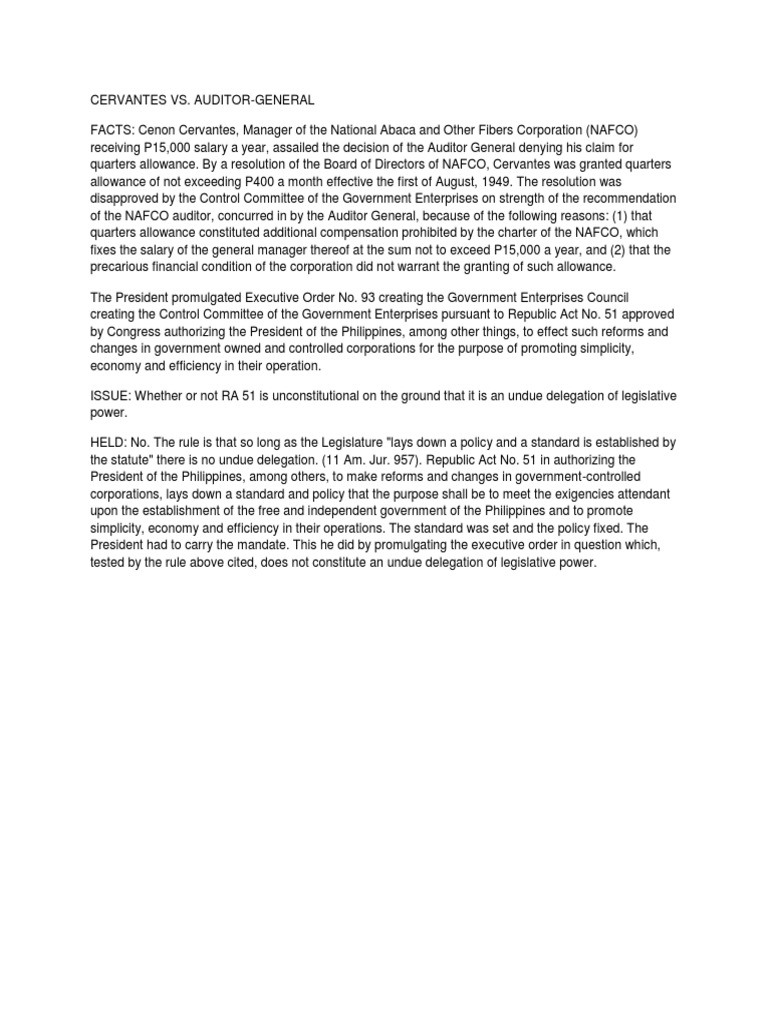 CERVANTES VS. AUDITOR-GENERAL

FACTS: Cenon Cervantes, Manager of the National Abaca and Other Fibers Corporation (NAFCO) receiving P15,000 salary a year, assailed the decision of the Auditor General denying his claim for quarters allowance. By a resolution of the Board of Directors of NAFCO, Cervantes was granted quarters allowance of not exceeding P400 a month effective the first of August, 1949. The resolution was disapproved by the Control Committee of the Government Enterprises on strength of the recommendation of the NAFCO auditor, concurred in by the Auditor General, because of the following reasons: (1) that quarters allowance constituted additional compensation prohibited by the charter of the NAFCO, which fixes the salary of the general manager thereof at the sum not to exceed P15,000 a year, and (2) that the precarious financial condition of the corporation did not warrant the granting of such allowance.

The President promulgated Executive Order No. 93 creating the Government Enterprises Council creating the Control Committee of the Government Enterprises pursuant to Republic Act No. 51 approved by Congress authorizing the President of the Philippines, among other things, to effect such reforms and changes in government owned and controlled corporations for the purpose of promoting simplicity, economy and efficiency in their operation.

ISSUE: Whether or not RA 51 is unconstitutional on the ground that it is an undue delegation of legislative power.

HELD: No. The rule is that so long as the Legislature "lays down a policy and a standard is established by the statute" there is no undue delegation. (11 Am. Jur. 957). Republic Act No. 51 in authorizing the President of the Philippines, among others, to make reforms and changes in government-controlled corporations, lays down a standard and policy that the purpose shall be to meet the exigencies attendant upon the establishment of the free and independent government of the Philippines and to promote simplicity, economy and efficiency in their operations. The standard was set and the policy fixed. The President had to carry the mandate. This he did by promulgating the executive order in question which, tested by the rule above cited, does not constitute an undue delegation of legislative power.